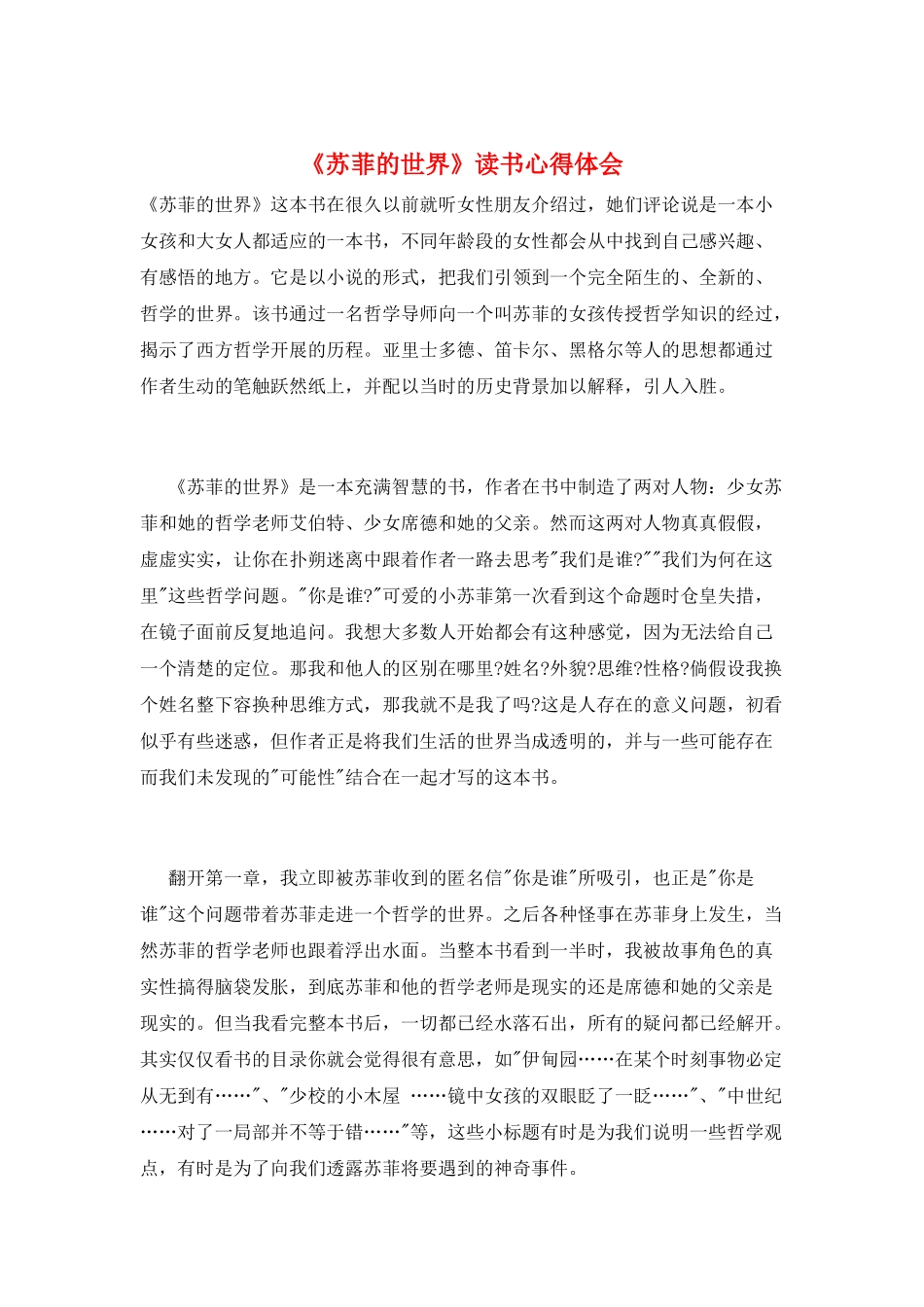 《苏菲的世界》读书心得体会

《苏菲的世界》这本书在很久以前就听女性朋友介绍过，她们评论说是一本小女孩和大女人都适应的一本书，不同年龄段的女性都会从中找到自己感兴趣、有感悟的地方。它是以小说的形式，把我们引领到一个完全陌生的、全新的、哲学的世界。该书通过一名哲学导师向一个叫苏菲的女孩传授哲学知识的经过，揭示了西方哲学开展的历程。亚里士多德、笛卡尔、黑格尔等人的思想都通过作者生动的笔触跃然纸上，并配以当时的历史背景加以解释，引人入胜。

《苏菲的世界》是一本充满智慧的书，作者在书中制造了两对人物：少女苏菲和她的哲学老师艾伯特、少女席德和她的父亲。然而这两对人物真真假假，虚虚实实，让你在扑朔迷离中跟着作者一路去思考"我们是谁?""我们为何在这里"这些哲学问题。"你是谁?"可爱的小苏菲第一次看到这个命题时仓皇失措，在镜子面前反复地追问。我想大多数人开始都会有这种感觉，因为无法给自己一个清楚的定位。那我和他人的区别在哪里?姓名?外貌?思维?性格?倘假设我换个姓名整下容换种思维方式，那我就不是我了吗?这是人存在的意义问题，初看似乎有些迷惑，但作者正是将我们生活的世界当成透明的，并与一些可能存在而我们未发现的"可能性"结合在一起才写的这本书。

翻开第一章，我立即被苏菲收到的匿名信"你是谁"所吸引，也正是"你是谁"这个问题带着苏菲走进一个哲学的世界。之后各种怪事在苏菲身上发生，当然苏菲的哲学老师也跟着浮出水面。当整本书看到一半时，我被故事角色的真实性搞得脑袋发胀，到底苏菲和他的哲学老师是现实的还是席德和她的父亲是现实的。但当我看完整本书后，一切都已经水落石出，所有的疑问都已经解开。其实仅仅看书的目录你就会觉得很有意思，如"伊甸园……在某个时刻事物必定从无到有……"、"少校的小木屋 ……镜中女孩的双眼眨了一眨……"、"中世纪……对了一局部并不等于错……"等，这些小标题有时是为我们说明一些哲学观点，有时是为了向我们透露苏菲将要遇到的神奇事件。